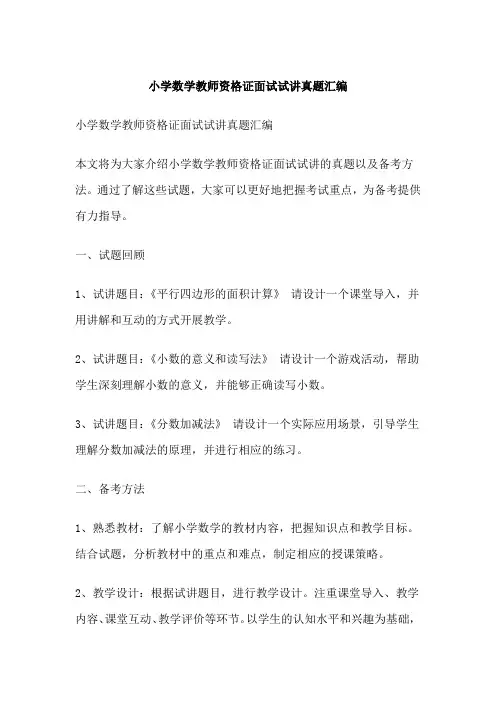 小学数学教师资格证面试试讲真题汇编

小学数学教师资格证面试试讲真题汇编

本文将为大家介绍小学数学教师资格证面试试讲的真题以及备考方法。通过了解这些试题，大家可以更好地把握考试重点，为备考提供有力指导。

一、试题回顾

1、试讲题目：《平行四边形的面积计算》 请设计一个课堂导入，并用讲解和互动的方式开展教学。

2、试讲题目：《小数的意义和读写法》 请设计一个游戏活动，帮助学生深刻理解小数的意义，并能够正确读写小数。

3、试讲题目：《分数加减法》 请设计一个实际应用场景，引导学生理解分数加减法的原理，并进行相应的练习。

二、备考方法

1、熟悉教材：了解小学数学的教材内容，把握知识点和教学目标。结合试题，分析教材中的重点和难点，制定相应的授课策略。

2、教学设计：根据试讲题目，进行教学设计。注重课堂导入、教学内容、课堂互动、教学评价等环节。以学生的认知水平和兴趣为基础，